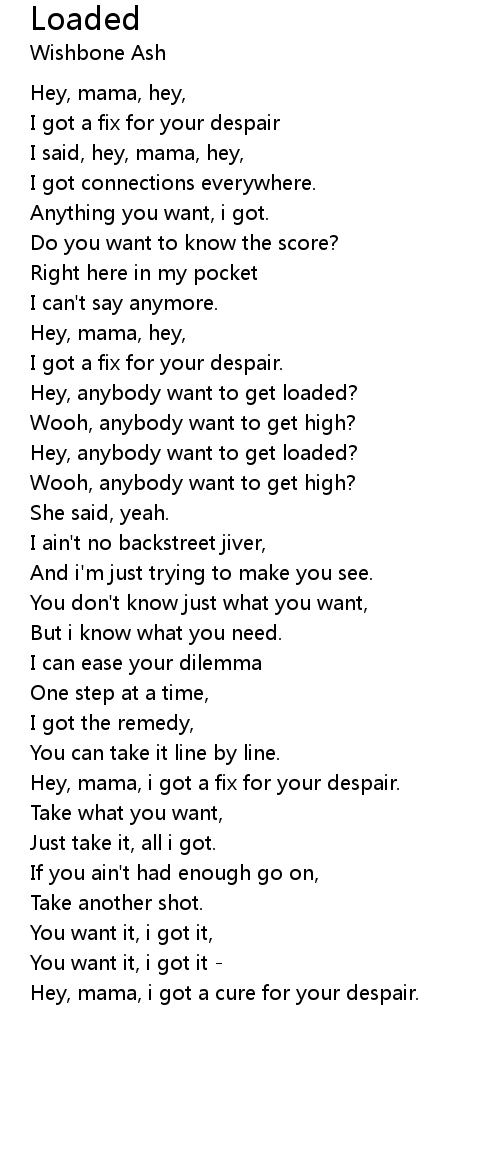 Loaded
Wishbone Ash

Hey, mama, hey,
I got a fix for your despair
I said, hey, mama, hey,
I got connections everywhere.
Anything you want, i got.
Do you want to know the score?
Right here in my pocket
I can't say anymore.
Hey, mama, hey,
I got a fix for your despair.
Hey, anybody want to get loaded?
Wooh, anybody want to get high?
Hey, anybody want to get loaded?
Wooh, anybody want to get high?
She said, yeah.
I ain't no backstreet jiver,
And i'm just trying to make you see.
You don't know just what you want,
But i know what you need.
I can ease your dilemma
One step at a time,
I got the remedy,
You can take it line by line.
Hey, mama, i got a fix for your despair.
Take what you want,
Just take it, all i got.
If you ain't had enough go on,
Take another shot.
You want it, i got it,
You want it, i got it -
Hey, mama, i got a cure for your despair.